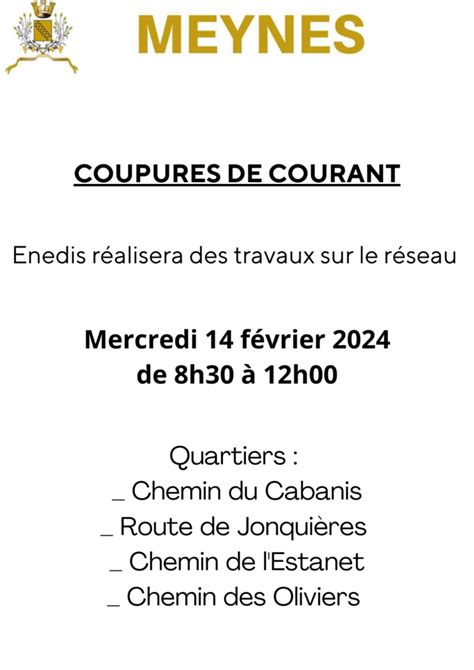 MEYNES

COUPURES DE COURANT

Enedis réalisera des travaux sur le réseau

Mercredi 14 février 2024
de 8h30 à 12h00

Quartiers :
_ Chemin du Cabanis
_ Route de Jonquières
_ Chemin de l'Estanet
_ Chemin des Oliviers